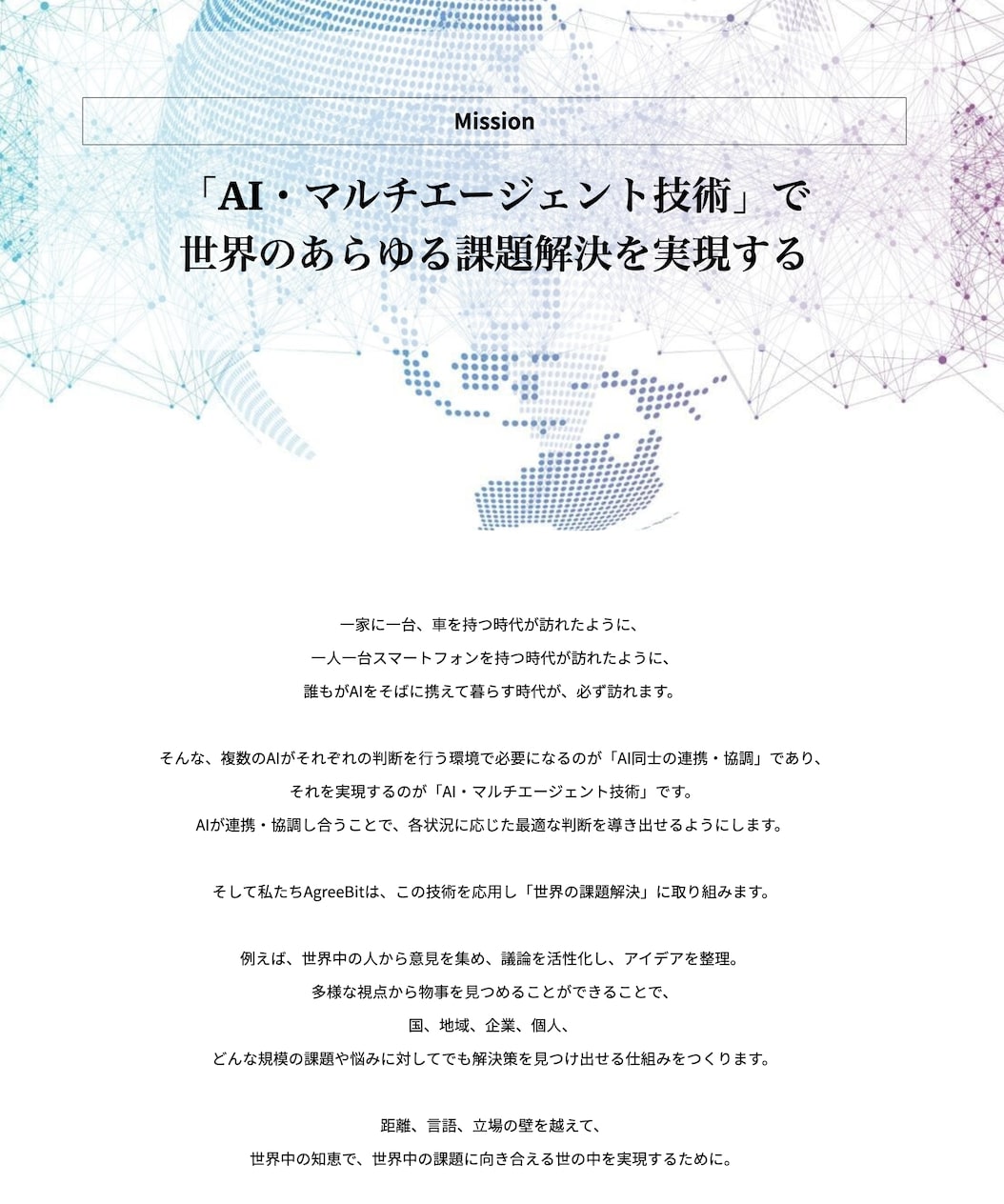 Mission

「AI・マルチエージェント技術」で
世界のあらゆる課題解決を実現する

一家に一台、車を持つ時代が訪れたように、
一人一台スマートフォンを持つ時代が訪れたように、
誰もがAIをそばに携えて暮らす時代が、必ず訪れます。

そんな、複数のAIがそれぞれの判断を行う環境で必要になるのが「AI同士の連携・協調」であり、
それを実現するのが「AI・マルチエージェント技術」です。
AIが連携・協調し合うことで、各状況に応じた最適な判断を導き出せるようにします。

そして私たちAgreeBitは、この技術を応用し「世界の課題解決」に取り組みます。

例えば、世界中の人から意見を集め、議論を活性化し、アイデアを整理。
多様な視点から物事を見つめることができることで、
国、地域、企業、個人、
どんな規模の課題や悩みに対してでも解決策を見つけ出せる仕組みをつくります。

距離、言語、立場の壁を越えて、
世界中の知恵で、世界中の課題に向き合える世の中を実現するために。